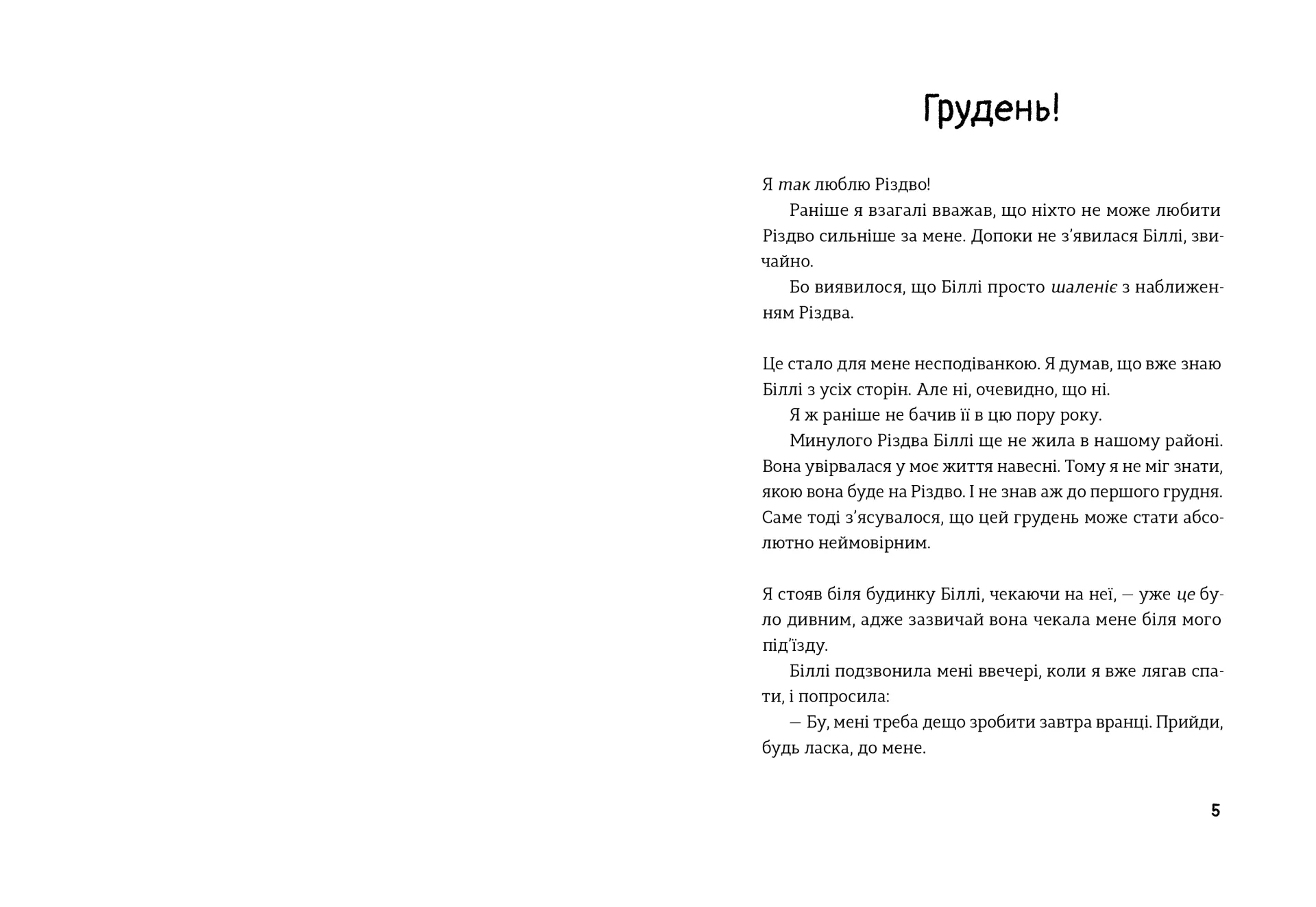 Грудень!

Я так люблю Різдво!

Раніше я взагалі вважав, що ніхто не може любити Різдво сильніше за мене. Допоки не з'явилася Біллі, звичайно.

Бо виявилося, що Біллі просто шаленіє з наближенням Різдва.

Це стало для мене несподіванкою. Я думав, що вже знаю Біллі з усіх сторін. Але ні, очевидно, що ні.

Я ж раніше не бачив її в цю пору року.

Минулого Різдва Біллі ще не жила в нашому районі. Вона увірвалася у моє життя навесні. Тому я не міг знати, якою вона буде на Різдво. І не знав аж до першого грудня. Саме тоді з'ясувалося, що цей грудень може стати абсолютно неймовірним.

Я стояв біля будинку Біллі, чекаючи на неї, — уже це було дивним, адже зазвичай вона чекала мене біля мого під'їзду.

Біллі подзвонила мені ввечері, коли я вже лягав спати, і попросила:

— Бу, мені треба дещо зробити завтра вранці. Прийди, будь ласка, до мене.

5